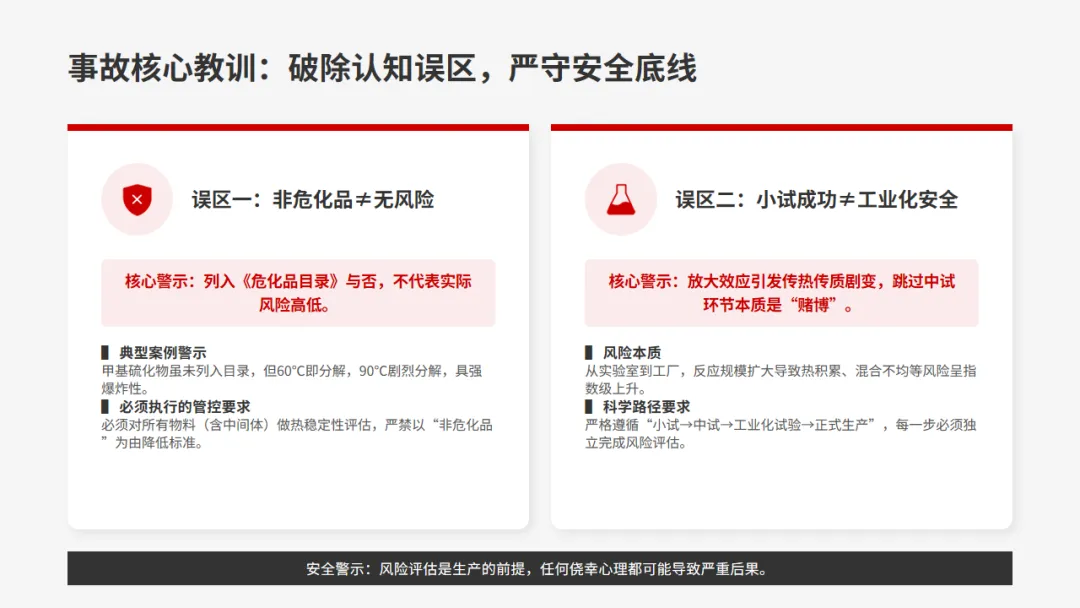 事故核心教训：破除认知误区，严守安全底线

误区一：非危化品≠无风险

核心警示：列入《危化品目录》与否，不代表实际风险高低。

▌ 典型案例警示
甲基硫化物虽未列入目录，但60°C即分解，90°C剧烈分解，具强爆炸性。
▌ 必须执行的管控要求
必须对所有物料（含中间体）做热稳定性评估，严禁以“非危化品”为由降低标准。

误区二：小试成功≠工业化安全

核心警示：放大效应引发传热传质剧变，跳过中试环节本质是“赌博”。

▌ 风险本质
从实验室到工厂，反应规模扩大导致热积累、混合不均等风险呈指数级上升。
▌ 科学路径要求
严格遵循“小试→中试→工业化试验→正式生产”，每一步必须独立完成风险评估。

安全警示：风险评估是生产的前提，任何侥幸心理都可能导致严重后果。